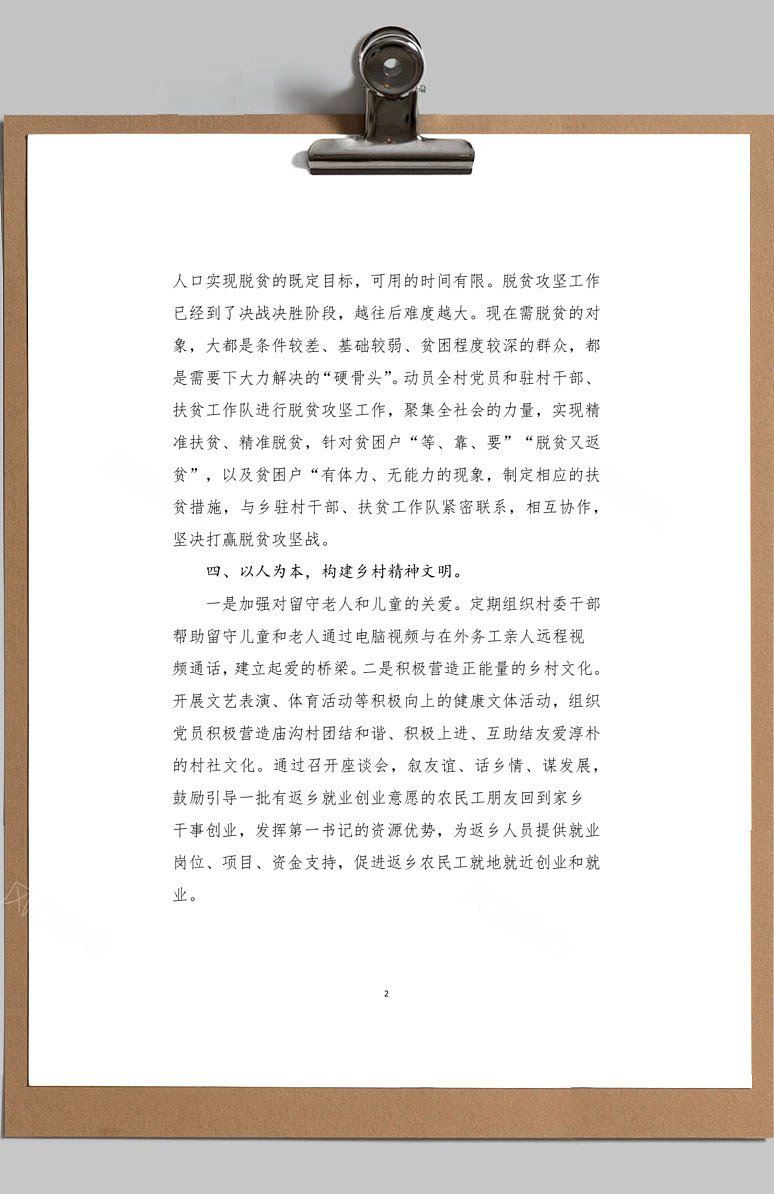 人口实现脱贫的既定目标，可用的时间有限。脱贫攻坚工作已经到了决战决胜阶段，越往后难度越大。现在需脱贫的对象，大都是条件较差、基础较弱、贫困程度较深的群众，都是需要下大力解决的“硬骨头”。动员全村党员和驻村干部、扶贫工作队进行脱贫攻坚工作，聚集全社会的力量，实现精准扶贫、精准脱贫，针对贫困户“等、靠、要”“脱贫又返贫”，以及贫困户“有体力、无能力的现象，制定相应的扶贫措施，与乡驻村干部、扶贫工作队紧密联系，相互协作，坚决打赢脱贫攻坚战。

四、以人为本，构建乡村精神文明。

一是加强对留守老人和儿童的关爱。定期组织村委干部帮助留守儿童和老人通过电脑视频与在外务工亲人远程视频通话，建立起爱的桥梁。二是积极营造正能量的乡村文化。开展文艺表演、体育活动等积极向上的健康文体活动，组织党员积极营造庙沟村团结和谐、积极上进、互助结友爱淳朴的村社文化。通过召开座谈会，叙友谊、话乡情、谋发展，鼓励引导一批有返乡就业创业意愿的农民工朋友回到家乡干事创业，发挥第一书记的资源优势，为返乡人员提供就业岗位、项目、资金支持，促进返乡农民工就地就近创业和就业。

2